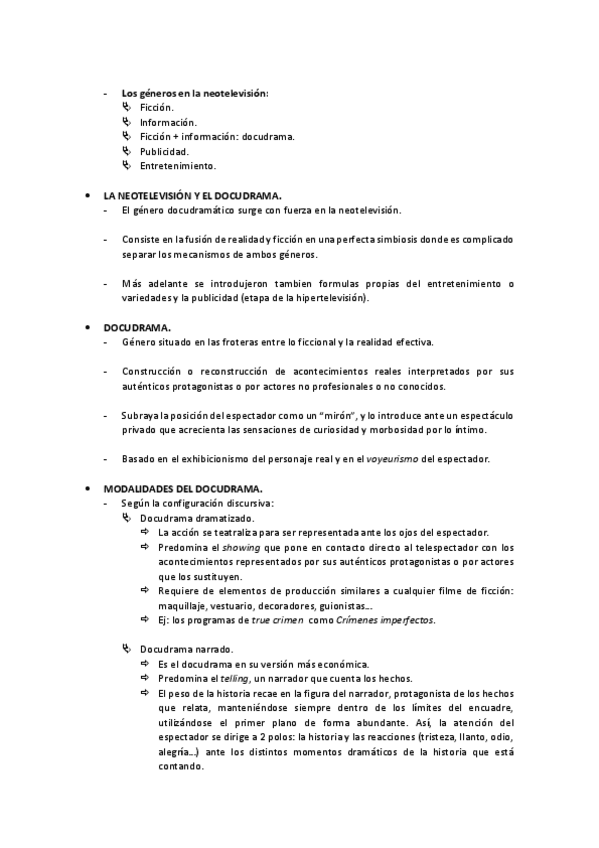 - Los géneros en la neotelevisión:
  - Ficción.
  - Información.
  - Ficción + información: docudrama.
  - Publicidad.
  - Entretenimiento.

• LA NEOTELEVISIÓN Y EL DOCUDRAMA.
- El género docudramático surge con fuerza en la neotelevisión.

- Consiste en la fusión de realidad y ficción en una perfecta simbiosis donde es complicado separar los mecanismos de ambos géneros.

- Más adelante se introdujeron tambien formulas propias del entretenimiento o variedades y la publicidad (etapa de la hipertelevisión).

• DOCUDRAMA.
- Género situado en las froteras entre lo ficcional y la realidad efectiva.

- Construcción o reconstrucción de acontecimientos reales interpretados por sus auténticos protagonistas o por actores no profesionales o no conocidos.

- Subraya la posición del espectador como un "mirón", y lo introduce ante un espectáculo privado que acrecienta las sensaciones de curiosidad y morbosidad por lo íntimo.

- Basado en el exhibicionismo del personaje real y en el voyeurismo del espectador.

• MODALIDADES DEL DOCUDRAMA.
- Según la configuración discursiva:
  - Docudrama dramatizado.
    - La acción se teatraliza para ser representada ante los ojos del espectador.
    - Predomina el showing que pone en contacto directo al telespectador con los acontecimientos representados por sus auténticos protagonistas o por actores que los sustituyen.
    - Requiere de elementos de producción similares a cualquier filme de ficción: maquillaje, vestuario, decoradores, guionistas….
    - Ej: los programas de true crimen como Crímenes imperfectos.

  - Docudrama narrado.
    - Es el docudrama en su versión más económica.
    - Predomina el telling, un narrador que cuenta los hechos.
    - El peso de la historia recae en la figura del narrador, protagonista de los hechos que relata, manteniéndose siempre dentro de los límites del encuadre, utilizándose el primer plano de forma abundante. Así, la atención del espectador se dirige a 2 polos: la historia y las reacciones (tristeza, llanto, odio, alegría…) ante los distintos momentos dramáticos de la historia que está contando.